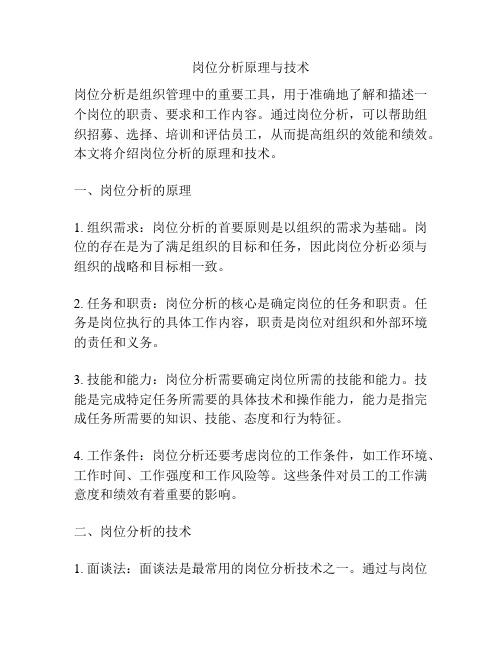 岗位分析原理与技术

岗位分析是组织管理中的重要工具，用于准确地了解和描述一个岗位的职责、要求和工作内容。通过岗位分析，可以帮助组织招募、选择、培训和评估员工，从而提高组织的效能和绩效。本文将介绍岗位分析的原理和技术。

一、岗位分析的原理

1. 组织需求：岗位分析的首要原则是以组织的需求为基础。岗位的存在是为了满足组织的目标和任务，因此岗位分析必须与组织的战略和目标相一致。

2. 任务和职责：岗位分析的核心是确定岗位的任务和职责。任务是岗位执行的具体工作内容，职责是岗位对组织和外部环境的责任和义务。

3. 技能和能力：岗位分析需要确定岗位所需的技能和能力。技能是完成特定任务所需要的具体技术和操作能力，能力是指完成任务所需要的知识、技能、态度和行为特征。

4. 工作条件：岗位分析还要考虑岗位的工作条件，如工作环境、工作时间、工作强度和工作风险等。这些条件对员工的工作满意度和绩效有着重要的影响。

二、岗位分析的技术

1. 面谈法：面谈法是最常用的岗位分析技术之一。通过与岗位